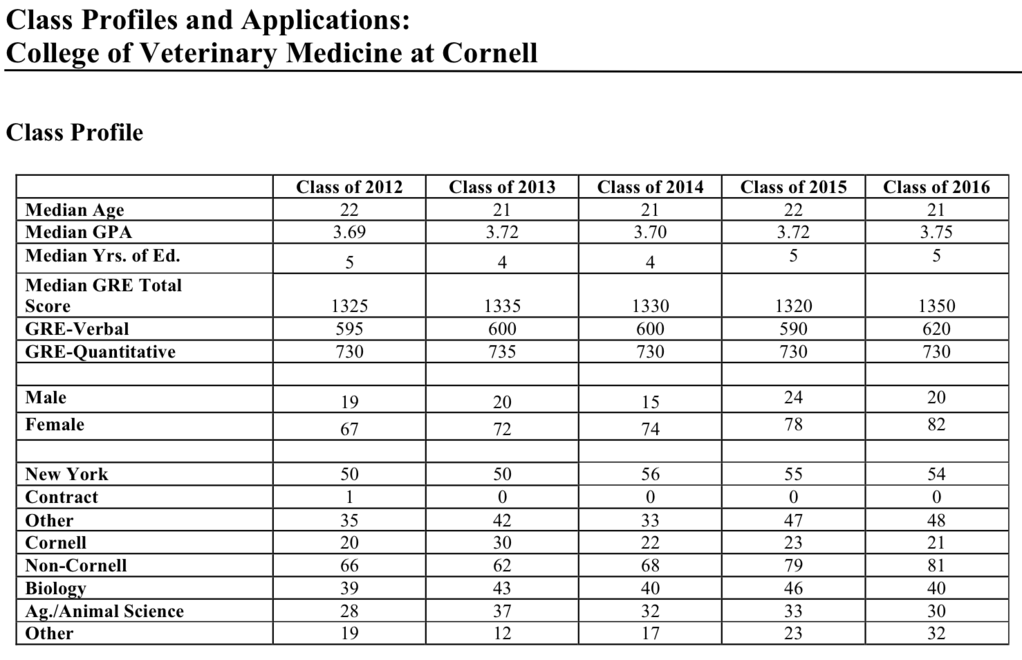 Class Profiles and Applications:
College of Veterinary Medicine at Cornell

Class Profile

| | Class of 2012 | Class of 2013 | Class of 2014 | Class of 2015 | Class of 2016 |
|---|---|---|---|---|---|
| Median Age | 22 | 21 | 21 | 22 | 21 |
| Median GPA | 3.69 | 3.72 | 3.70 | 3.72 | 3.75 |
| Median Yrs. of Ed. | 5 | 4 | 4 | 5 | 5 |
| Median GRE Total Score | 1325 | 1335 | 1330 | 1320 | 1350 |
| GRE-Verbal | 595 | 600 | 600 | 590 | 620 |
| GRE-Quantitative | 730 | 735 | 730 | 730 | 730 |
| | | | | | |
| Male | 19 | 20 | 15 | 24 | 20 |
| Female | 67 | 72 | 74 | 78 | 82 |
| | | | | | |
| New York | 50 | 50 | 56 | 55 | 54 |
| Contract | 1 | 0 | 0 | 0 | 0 |
| Other | 35 | 42 | 33 | 47 | 48 |
| Cornell | 20 | 30 | 22 | 23 | 21 |
| Non-Cornell | 66 | 62 | 68 | 79 | 81 |
| Biology | 39 | 43 | 40 | 46 | 40 |
| Ag./Animal Science | 28 | 37 | 32 | 33 | 30 |
| Other | 19 | 12 | 17 | 23 | 32 |